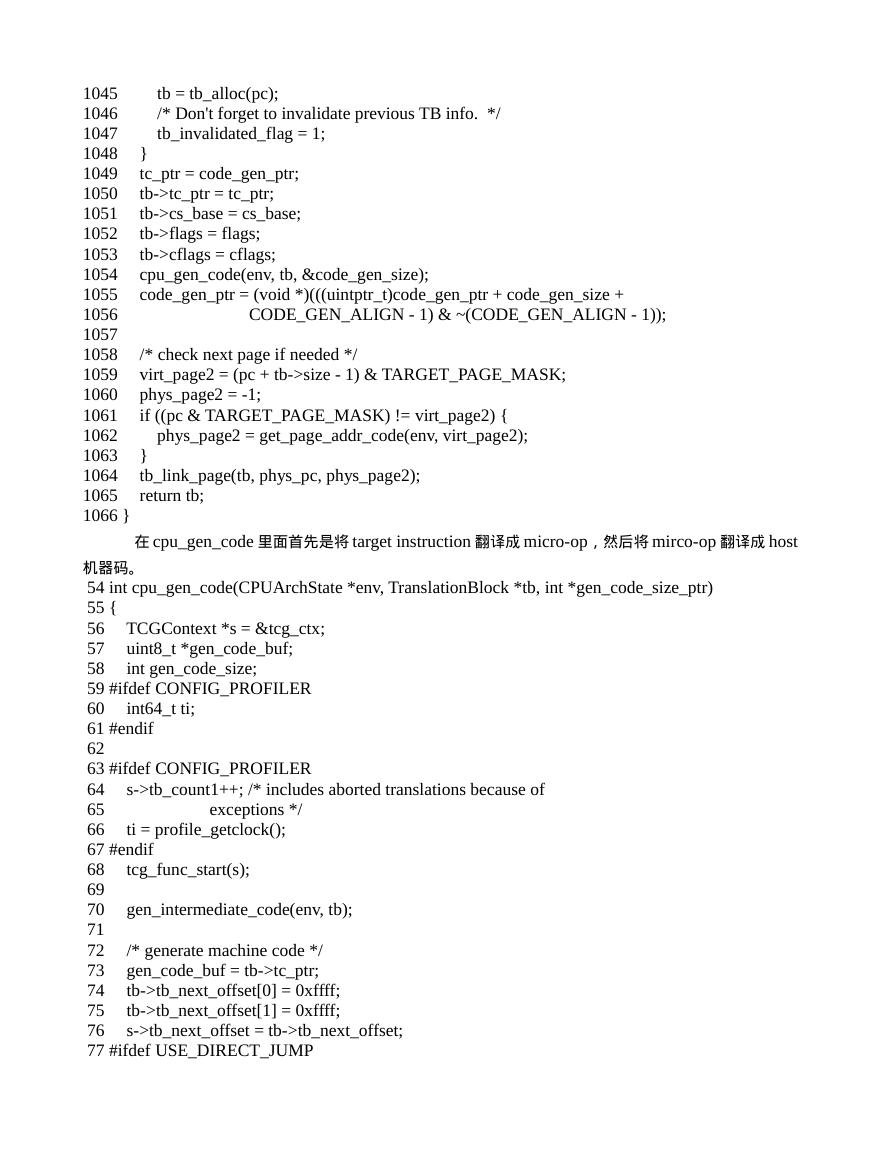 1045        tb = tb_alloc(pc);
1046        /* Don't forget to invalidate previous TB info.  */
1047        tb_invalidated_flag = 1;
1048    }
1049    tc_ptr = code_gen_ptr;
1050    tb->tc_ptr = tc_ptr;
1051    tb->cs_base = cs_base;
1052    tb->flags = flags;
1053    tb->cflags = cflags;
1054    cpu_gen_code(env, tb, &code_gen_size);
1055    code_gen_ptr = (void *)(((uintptr_t)code_gen_ptr + code_gen_size +
1056                             CODE_GEN_ALIGN - 1) & ~(CODE_GEN_ALIGN - 1));
1057
1058    /* check next page if needed */
1059    virt_page2 = (pc + tb->size - 1) & TARGET_PAGE_MASK;
1060    phys_page2 = -1;
1061    if ((pc & TARGET_PAGE_MASK) != virt_page2) {
1062        phys_page2 = get_page_addr_code(env, virt_page2);
1063    }
1064    tb_link_page(tb, phys_pc, phys_page2);
1065    return tb;
1066 }

在 cpu_gen_code 里面首先是将 target instruction 翻译成 micro-op，然后将 mirco-op 翻译成 host 机器码。

54 int cpu_gen_code(CPUArchState *env, TranslationBlock *tb, int *gen_code_size_ptr)
55 {
56    TCGContext *s = &tcg_ctx;
57    uint8_t *gen_code_buf;
58    int gen_code_size;
59 #ifdef CONFIG_PROFILER
60    int64_t ti;
61 #endif
62
63 #ifdef CONFIG_PROFILER
64    s->tb_count1++; /* includes aborted translations because of
65                       exceptions */
66    ti = profile_getclock();
67 #endif
68    tcg_func_start(s);
69
70    gen_intermediate_code(env, tb);
71
72    /* generate machine code */
73    gen_code_buf = tb->tc_ptr;
74    tb->tb_next_offset[0] = 0xffff;
75    tb->tb_next_offset[1] = 0xffff;
76    s->tb_next_offset = tb->tb_next_offset;
77 #ifdef USE_DIRECT_JUMP